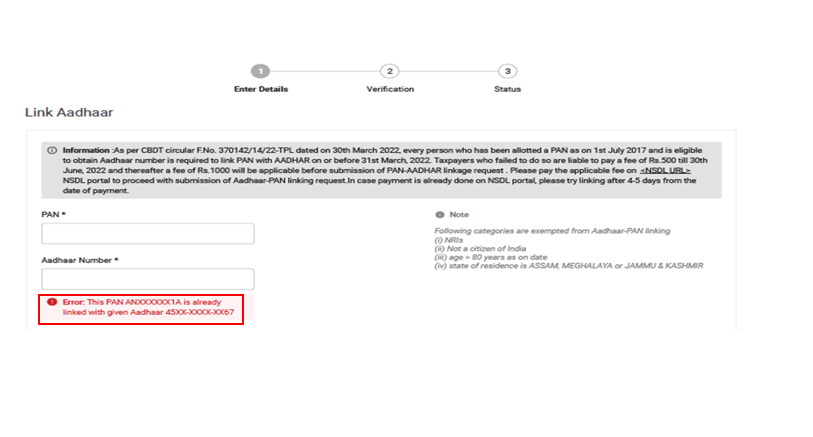 1
Enter Details

2
Verification

3
Status

Link Aadhaar

Information :As per CBDT circular F.No. 370142/14/22-TPL dated on 30th March 2022, every person who has been allotted a PAN as on 1st July 2017 and is eligible to obtain Aadhaar number is required to link PAN with AADHAR on or before 31st March, 2022. Taxpayers who failed to do so are liable to pay a fee of Rs.500 till 30th June, 2022 and thereafter a fee of Rs.1000 will be applicable before submission of PAN-AADHAR linkage request . Please pay the applicable fee on <NSDL URL> NSDL portal to proceed with submission of Aadhaar-PAN linking request.In case payment is already done on NSDL portal, please try linking after 4-5 days from the date of payment.

PAN *

Aadhaar Number *

Error: This PAN ANXXXXXX1A is already linked with given Aadhaar 45XX-XXXX-XX67

Note

Following categories are exempted from Aadhaar-PAN linking
(i) NRIs
(ii) Not a citizen of India
(iii) age > 80 years as on date
(iv) state of residence is ASSAM, MEGHALAYA or JAMMU & KASHMIR